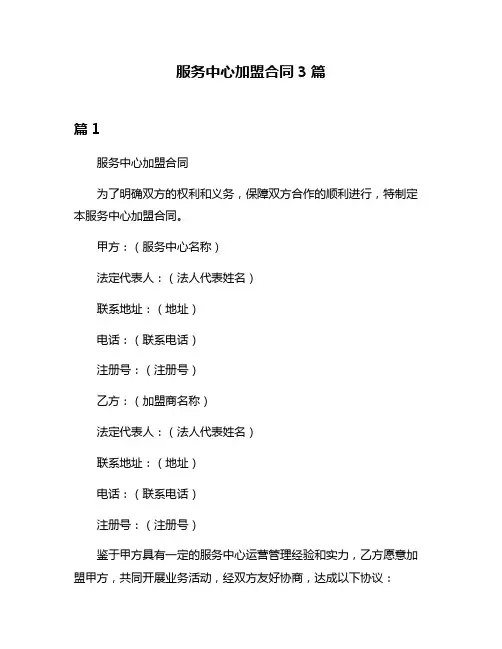 服务中心加盟合同 3 篇

篇 1

服务中心加盟合同

为了明确双方的权利和义务，保障双方合作的顺利进行，特制定本服务中心加盟合同。

甲方：（服务中心名称）

法定代表人：（法人代表姓名）

联系地址：（地址）

电话：（联系电话）

注册号：（注册号）

乙方：（加盟商名称）

法定代表人：（法人代表姓名）

联系地址：（地址）

电话：（联系电话）

注册号：（注册号）

鉴于甲方具有一定的服务中心运营管理经验和实力，乙方愿意加盟甲方，共同开展业务活动，经双方友好协商，达成以下协议：